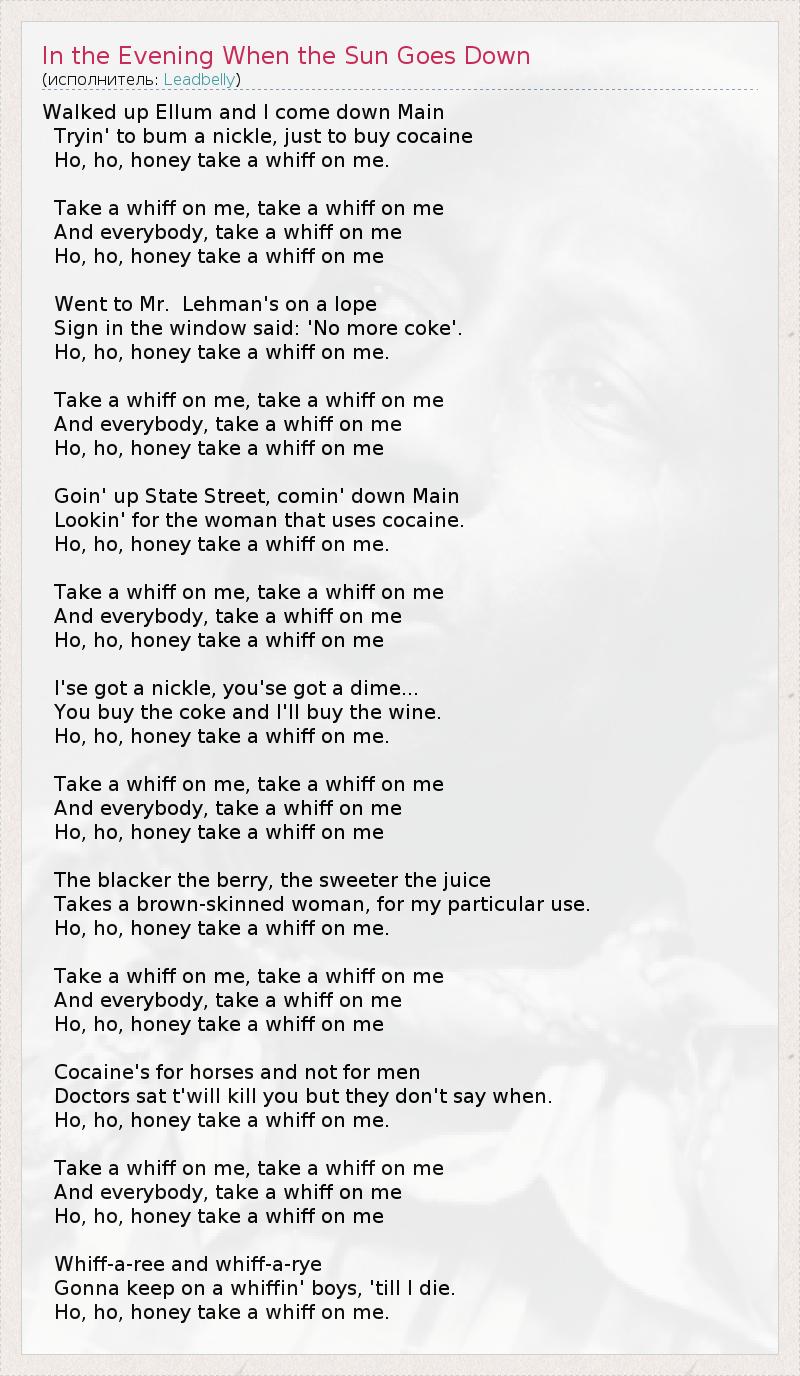 In the Evening When the Sun Goes Down
(исполнитель: Leadbelly)

Walked up Ellum and I come down Main
Tryin' to bum a nickle, just to buy cocaine
Ho, ho, honey take a whiff on me.

Take a whiff on me, take a whiff on me
And everybody, take a whiff on me
Ho, ho, honey take a whiff on me

Went to Mr. Lehman's on a lope
Sign in the window said: 'No more coke'.
Ho, ho, honey take a whiff on me.

Take a whiff on me, take a whiff on me
And everybody, take a whiff on me
Ho, ho, honey take a whiff on me

Goin' up State Street, comin' down Main
Lookin' for the woman that uses cocaine.
Ho, ho, honey take a whiff on me.

Take a whiff on me, take a whiff on me
And everybody, take a whiff on me
Ho, ho, honey take a whiff on me

I'se got a nickle, you'se got a dime...
You buy the coke and I'll buy the wine.
Ho, ho, honey take a whiff on me.

Take a whiff on me, take a whiff on me
And everybody, take a whiff on me
Ho, ho, honey take a whiff on me

The blacker the berry, the sweeter the juice
Takes a brown-skinned woman, for my particular use.
Ho, ho, honey take a whiff on me.

Take a whiff on me, take a whiff on me
And everybody, take a whiff on me
Ho, ho, honey take a whiff on me

Cocaine's for horses and not for men
Doctors sat t'will kill you but they don't say when.
Ho, ho, honey take a whiff on me.

Take a whiff on me, take a whiff on me
And everybody, take a whiff on me
Ho, ho, honey take a whiff on me

Whiff-a-ree and whiff-a-rye
Gonna keep on a whiffin' boys, 'till I die.
Ho, ho, honey take a whiff on me.